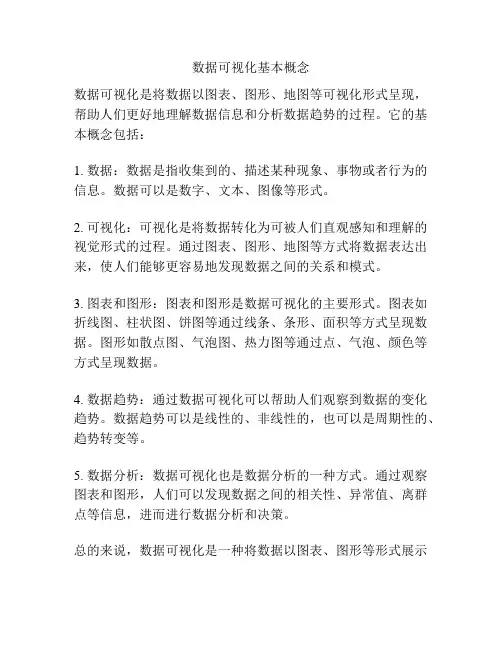 数据可视化基本概念

数据可视化是将数据以图表、图形、地图等可视化形式呈现，帮助人们更好地理解数据信息和分析数据趋势的过程。它的基本概念包括：

1. 数据：数据是指收集到的、描述某种现象、事物或者行为的信息。数据可以是数字、文本、图像等形式。

2. 可视化：可视化是将数据转化为可被人们直观感知和理解的视觉形式的过程。通过图表、图形、地图等方式将数据表达出来，使人们能够更容易地发现数据之间的关系和模式。

3. 图表和图形：图表和图形是数据可视化的主要形式。图表如折线图、柱状图、饼图等通过线条、条形、面积等方式呈现数据。图形如散点图、气泡图、热力图等通过点、气泡、颜色等方式呈现数据。

4. 数据趋势：通过数据可视化可以帮助人们观察到数据的变化趋势。数据趋势可以是线性的、非线性的，也可以是周期性的、趋势转变等。

5. 数据分析：数据可视化也是数据分析的一种方式。通过观察图表和图形，人们可以发现数据之间的相关性、异常值、离群点等信息，进而进行数据分析和决策。

总的来说，数据可视化是一种将数据以图表、图形等形式展示